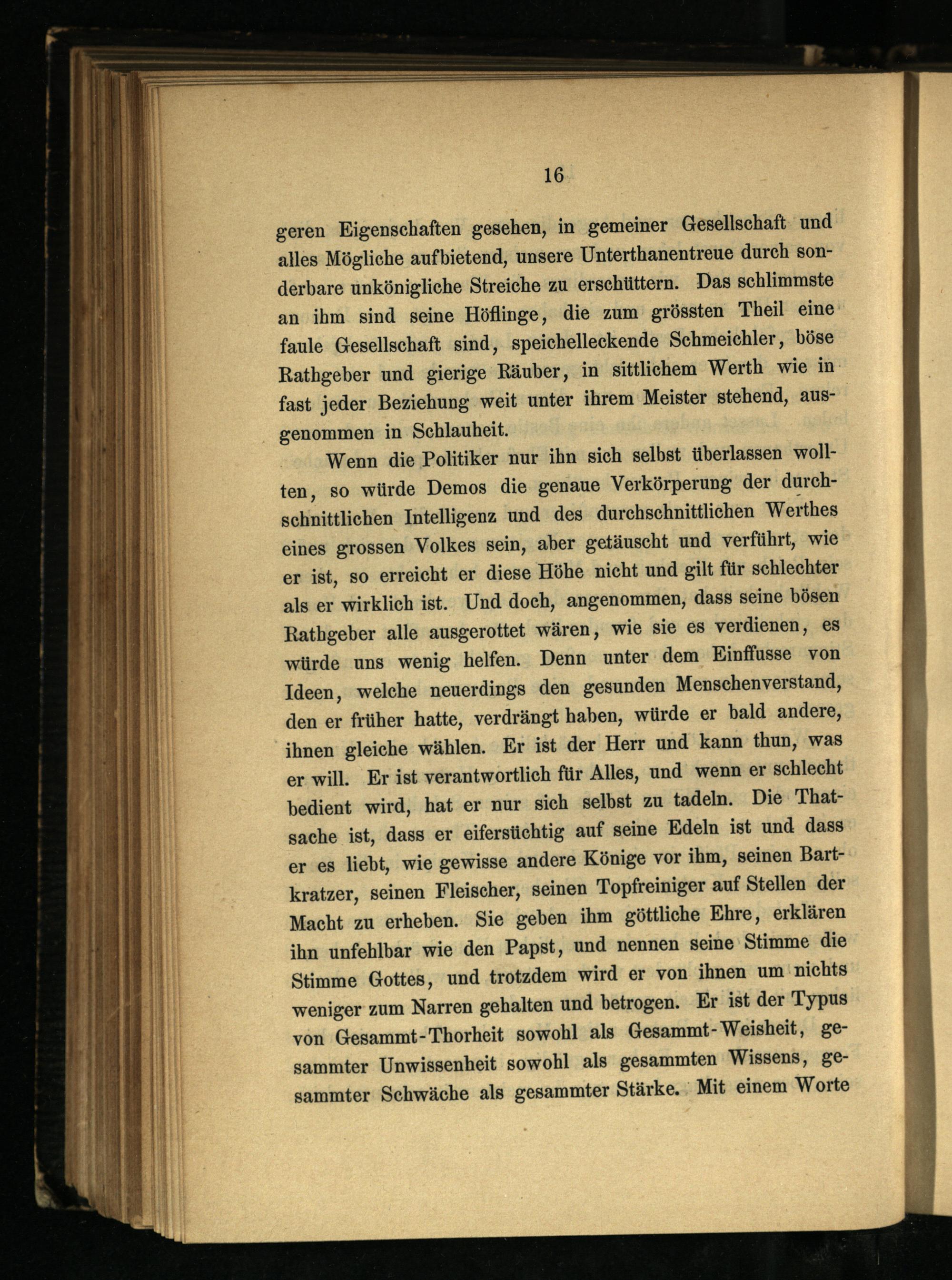 16

geren Eigenschaften gesehen, in gemeiner Gesellschaft und alles Mögliche aufbietend, unsere Unterthanentreue durch sonderbare unkönigliche Streiche zu erschüttern. Das schlimmste an ihm sind seine Höflinge, die zum grössten Theil eine faule Gesellschaft sind, speichelleckende Schmeichler, böse Rathgeber und gierige Räuber, in sittlichem Werth wie in fast jeder Beziehung weit unter ihrem Meister stehend, ausgenommen in Schlauheit.

Wenn die Politiker nur ihn sich selbst überlassen wollten, so würde Demos die genaue Verkörperung der durchschnittlichen Intelligenz und des durchschnittlichen Werthes eines grossen Volkes sein, aber getäuscht und verführt, wie er ist, so erreicht er diese Höhe nicht und gilt für schlechter als er wirklich ist. Und doch, angenommen, dass seine bösen Rathgeber alle ausgerottet wären, wie sie es verdienen, es würde uns wenig helfen. Denn unter dem Einffusse von Ideen, welche neuerdings den gesunden Menschenverstand, den er früher hatte, verdrängt haben, würde er bald andere, ihnen gleiche wählen. Er ist der Herr und kann thun, was er will. Er ist verantwortlich für Alles, und wenn er schlecht bedient wird, hat er nur sich selbst zu tadeln. Die Thatsache ist, dass er eifersüchtig auf seine Edeln ist und dass er es liebt, wie gewisse andere Könige vor ihm, seinen Bartkratzer, seinen Fleischer, seinen Topfreiniger auf Stellen der Macht zu erheben. Sie geben ihm göttliche Ehre, erklären ihn unfehlbar wie den Papst, und nennen seine Stimme die Stimme Gottes, und trotzdem wird er von ihnen um nichts weniger zum Narren gehalten und betrogen. Er ist der Typus von Gesammt-Thorheit sowohl als Gesammt-Weisheit, gesammter Unwissenheit sowohl als gesammten Wissens, gesammter Schwäche als gesammter Stärke. Mit einem Worte